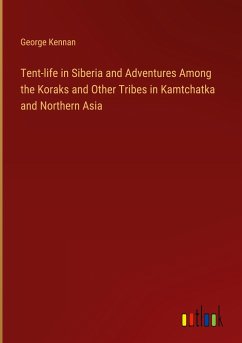 George Kennan

Tent-life in Siberia and Adventures Among the Koraks and Other Tribes in Kamtchatka and Northern Asia

outlook